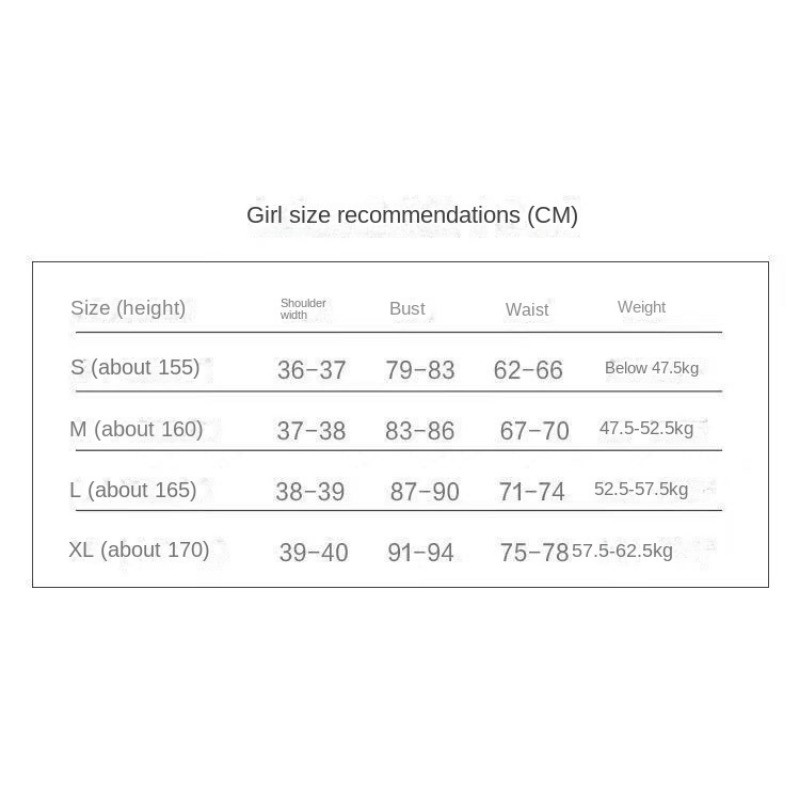 Girl size recommendations (CM)

| Size (height) | Shoulder width | Bust | Waist | Weight |
|---|---|---|---|---|
| S (about 155) | 36-37 | 79-83 | 62-66 | Below 47.5kg |
| M (about 160) | 37-38 | 83-86 | 67-70 | 47.5-52.5kg |
| L (about 165) | 38-39 | 87-90 | 71-74 | 52.5-57.5kg |
| XL (about 170) | 39-40 | 91-94 | 75-78 | 57.5-62.5kg |